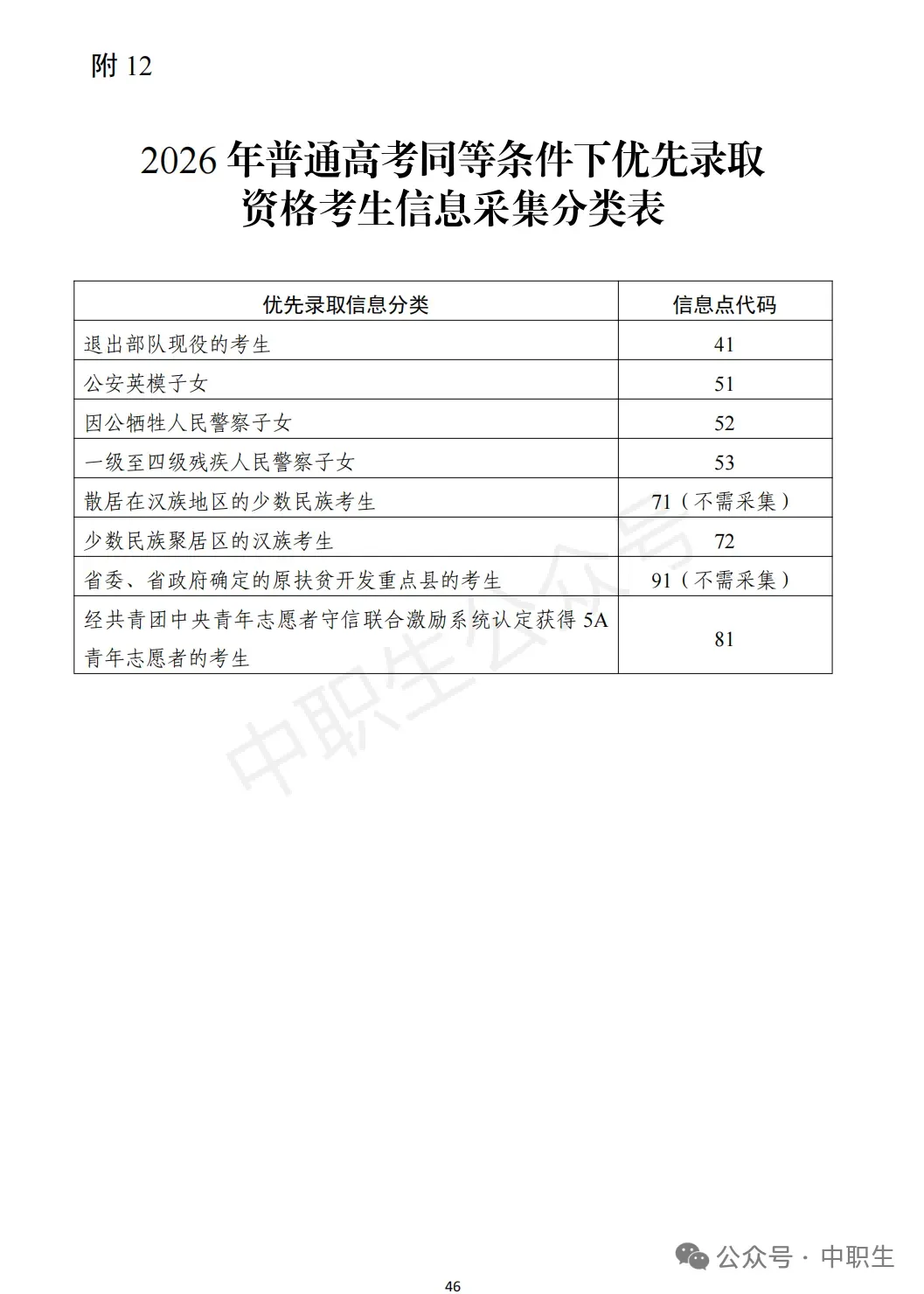 附 12

2026 年普通高考同等条件下优先录取资格考生信息采集分类表

| 优先录取信息分类 | 信息点代码 |
|---|---|
| 退出部队现役的考生 | 41 |
| 公安英模子女 | 51 |
| 因公牺牲人民警察子女 | 52 |
| 一级至四级残疾人民警察子女 | 53 |
| 散居在汉族地区的少数民族考生 | 71（不需采集） |
| 少数民族聚居区的汉族考生 | 72 |
| 省委、省政府确定的原扶贫开发重点县的考生 | 91（不需采集） |
| 经共青团中央青年志愿者守信联合激励系统认定获得 5A 青年志愿者的考生 | 81 |

中职生公众号

公众号 · 中职生

46